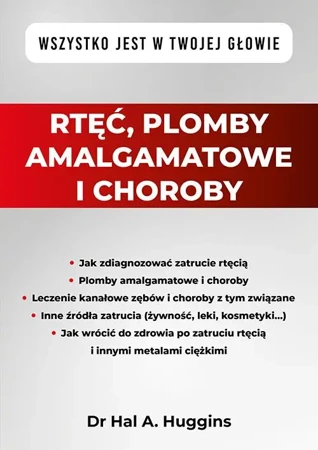 WSZYSTKO JEST W TWOJEJ GŁOWIE

RTĘĆ, PLOMBY AMALGAMATOWE I CHOROBY

• Jak zdiagnozować zatrucie rtęcią
• Plomby amalgamatowe i choroby
• Leczenie kanałowe zębów i choroby z tym związane
• Inne źródła zatrucia (żywność, leki, kosmetyki...)
• Jak wrócić do zdrowia po zatruciu rtęcią i innymi metalami ciężkimi

Dr Hal A. Huggins